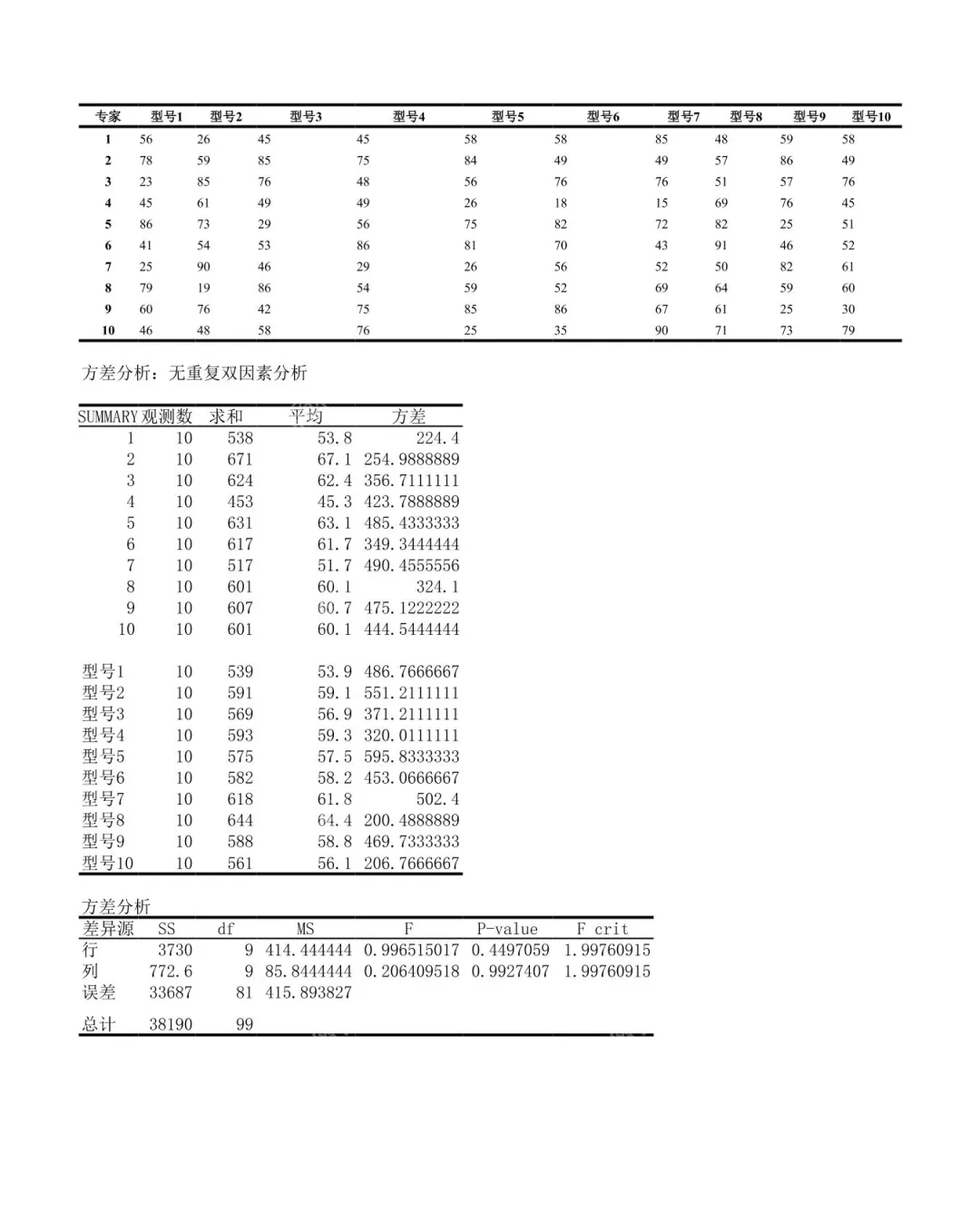 | 专家 | 型号1 | 型号2 | 型号3 | 型号4 | 型号5 | 型号6 | 型号7 | 型号8 | 型号9 | 型号10 |
|---|---|---|---|---|---|---|---|---|---|---|
| 1 | 56 | 26 | 45 | 45 | 58 | 58 | 85 | 48 | 59 | 58 |
| 2 | 78 | 59 | 85 | 75 | 84 | 49 | 49 | 57 | 86 | 49 |
| 3 | 23 | 85 | 76 | 48 | 56 | 76 | 76 | 51 | 57 | 76 |
| 4 | 45 | 61 | 49 | 49 | 26 | 18 | 15 | 69 | 76 | 45 |
| 5 | 86 | 73 | 29 | 56 | 75 | 82 | 72 | 82 | 25 | 51 |
| 6 | 41 | 54 | 53 | 86 | 81 | 70 | 43 | 91 | 46 | 52 |
| 7 | 25 | 90 | 46 | 29 | 26 | 56 | 52 | 50 | 82 | 61 |
| 8 | 79 | 19 | 86 | 54 | 59 | 52 | 69 | 64 | 59 | 60 |
| 9 | 60 | 76 | 42 | 75 | 85 | 86 | 67 | 61 | 25 | 30 |
| 10 | 46 | 48 | 58 | 76 | 25 | 35 | 90 | 71 | 73 | 79 |

方差分析：无重复双因素分析

| SUMMARY | 观测数 | 求和 | 平均 | 方差 |
|---|---|---|---|---|
| 1 | 10 | 538 | 53.8 | 224.4 |
| 2 | 10 | 671 | 67.1 | 254.9888889 |
| 3 | 10 | 624 | 62.4 | 356.7111111 |
| 4 | 10 | 453 | 45.3 | 423.7888889 |
| 5 | 10 | 631 | 63.1 | 485.4333333 |
| 6 | 10 | 617 | 61.7 | 349.3444444 |
| 7 | 10 | 517 | 51.7 | 490.4555556 |
| 8 | 10 | 601 | 60.1 | 324.1 |
| 9 | 10 | 607 | 60.7 | 475.1222222 |
| 10 | 10 | 601 | 60.1 | 444.5444444 |
| | | | | |
| 型号1 | 10 | 539 | 53.9 | 486.7666667 |
| 型号2 | 10 | 591 | 59.1 | 551.2111111 |
| 型号3 | 10 | 569 | 56.9 | 371.2111111 |
| 型号4 | 10 | 593 | 59.3 | 320.0111111 |
| 型号5 | 10 | 575 | 57.5 | 595.8333333 |
| 型号6 | 10 | 582 | 58.2 | 453.0666667 |
| 型号7 | 10 | 618 | 61.8 | 502.4 |
| 型号8 | 10 | 644 | 64.4 | 200.4888889 |
| 型号9 | 10 | 588 | 58.8 | 469.7333333 |
| 型号10 | 10 | 561 | 56.1 | 206.7666667 |

方差分析

| 差异源 | SS | df | MS | F | P-value | F crit |
|---|---|---|---|---|---|---|
| 行 | 3730 | 9 | 414.444444 | 0.996515017 | 0.4497059 | 1.99760915 |
| 列 | 772.6 | 9 | 85.8444444 | 0.206409518 | 0.9927407 | 1.99760915 |
| 误差 | 33687 | 81 | 415.893827 | | | |
| | | | | | | |
| 总计 | 38190 | 99 | | | | |